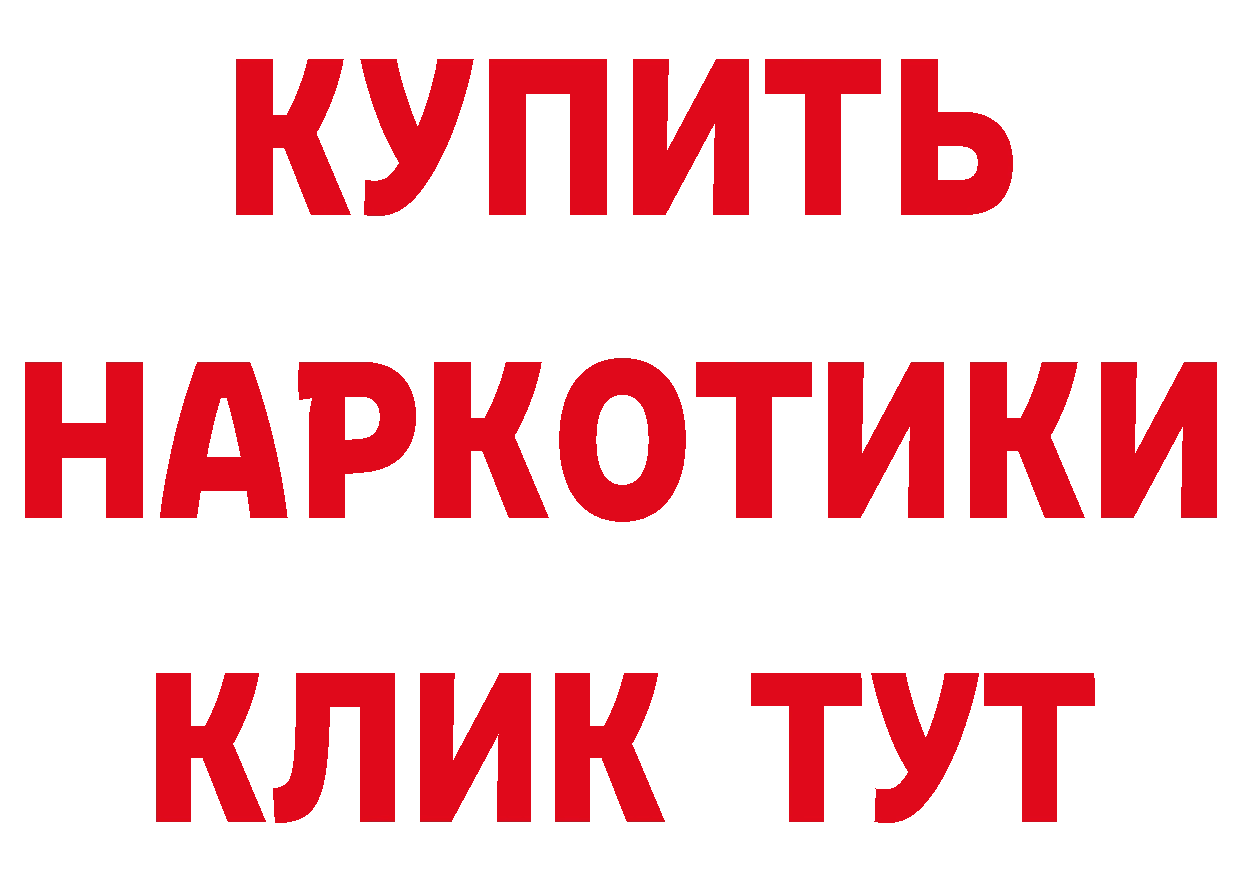 КУПИТЬ
НАРКОТИКИ
КЛИК ТУТ